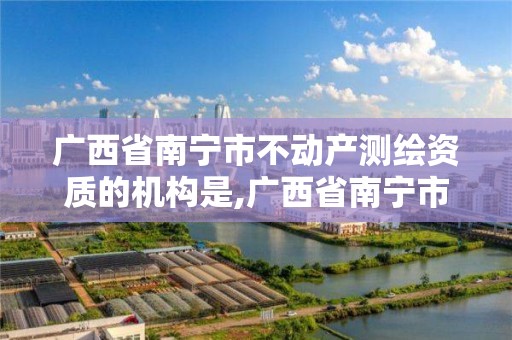 广西省南宁市不动产测绘资质的机构是,广西省南宁市